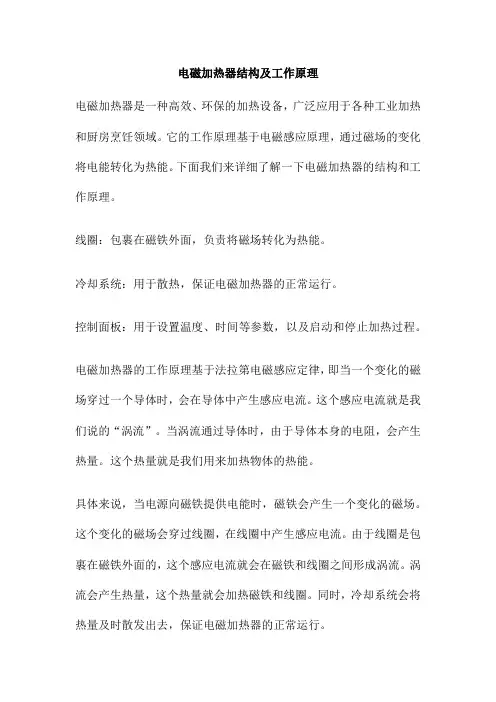 电磁加热器结构及工作原理

电磁加热器是一种高效、环保的加热设备，广泛应用于各种工业加热和厨房烹饪领域。它的工作原理基于电磁感应原理，通过磁场的变化将电能转化为热能。下面我们来详细了解一下电磁加热器的结构和工作原理。

线圈：包裹在磁铁外面，负责将磁场转化为热能。

冷却系统：用于散热，保证电磁加热器的正常运行。

控制面板：用于设置温度、时间等参数，以及启动和停止加热过程。

电磁加热器的工作原理基于法拉第电磁感应定律，即当一个变化的磁场穿过一个导体时，会在导体中产生感应电流。这个感应电流就是我们说的“涡流”。当涡流通过导体时，由于导体本身的电阻，会产生热量。这个热量就是我们用来加热物体的热能。

具体来说，当电源向磁铁提供电能时，磁铁会产生一个变化的磁场。这个变化的磁场会穿过线圈，在线圈中产生感应电流。由于线圈是包裹在磁铁外面的，这个感应电流就会在磁铁和线圈之间形成涡流。涡流会产生热量，这个热量就会加热磁铁和线圈。同时，冷却系统会将热量及时散发出去，保证电磁加热器的正常运行。